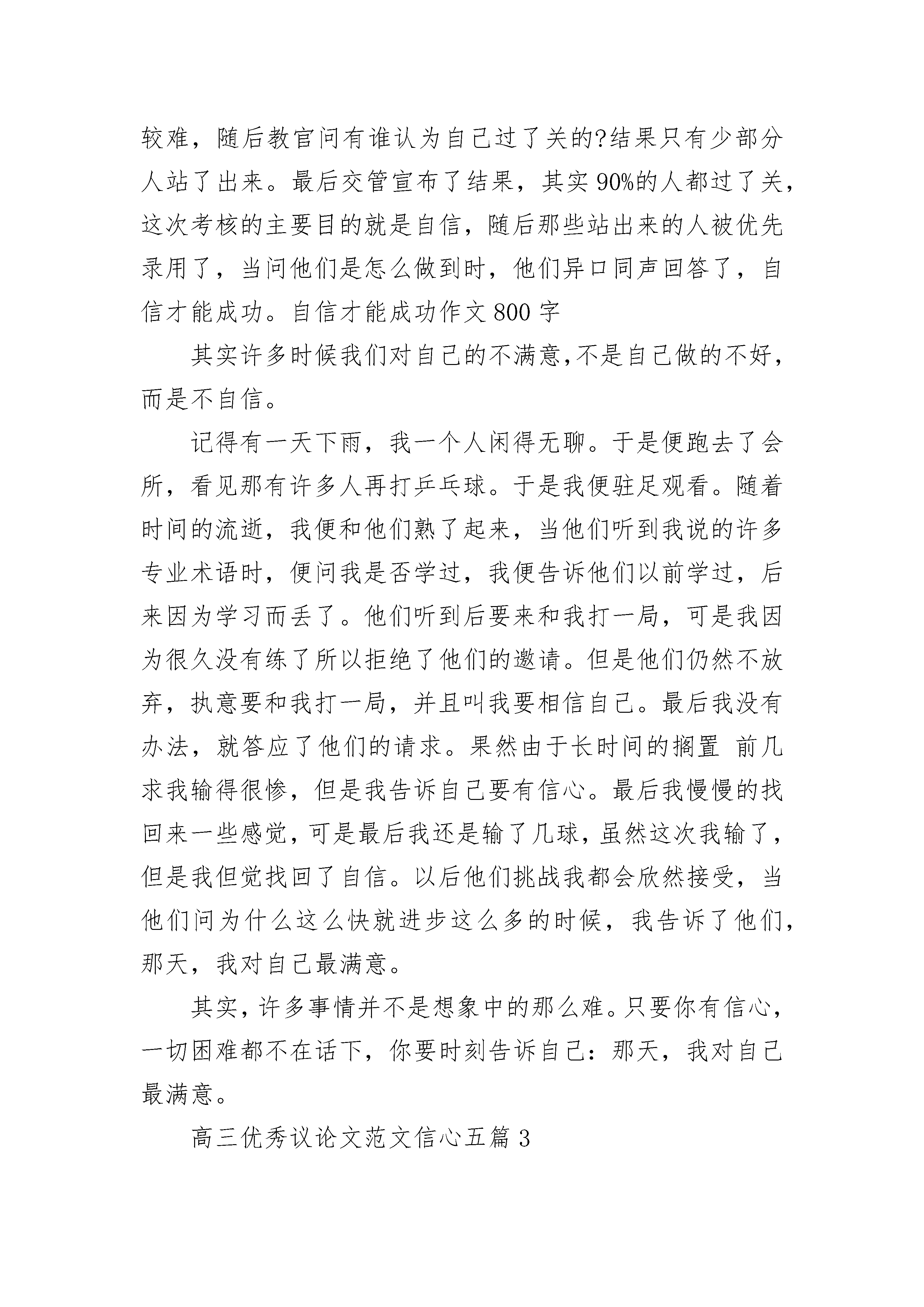 较难，随后教官问有谁认为自己过了关的?结果只有少部分人站了出来。最后交管宣布了结果，其实90%的人都过了关，这次考核的主要目的就是自信，随后那些站出来的人被优先录用了，当问他们是怎么做到时，他们异口同声回答了，自信才能成功。自信才能成功作文800字

其实许多时候我们对自己的不满意,不是自己做的不好，而是不自信。

记得有一天下雨，我一个人闲得无聊。于是便跑去了会所，看见那有许多人再打乒乓球。于是我便驻足观看。随着时间的流逝，我便和他们熟了起来，当他们听到我说的许多专业术语时，便问我是否学过，我便告诉他们以前学过，后来因为学习而丢了。他们听到后要来和我打一局，可是我因为很久没有练了所以拒绝了他们的邀请。但是他们仍然不放弃，执意要和我打一局，并且叫我要相信自己。最后我没有办法，就答应了他们的请求。果然由于长时间的搁置 前几求我输得很惨，但是我告诉自己要有信心。最后我慢慢的找回来一些感觉，可是最后我还是输了几球，虽然这次我输了，但是我但觉找回了自信。以后他们挑战我都会欣然接受，当他们问为什么这么快就进步这么多的时候，我告诉了他们，那天，我对自己最满意。

其实，许多事情并不是想象中的那么难。只要你有信心，一切困难都不在话下，你要时刻告诉自己：那天，我对自己最满意。

高三优秀议论文范文信心五篇3